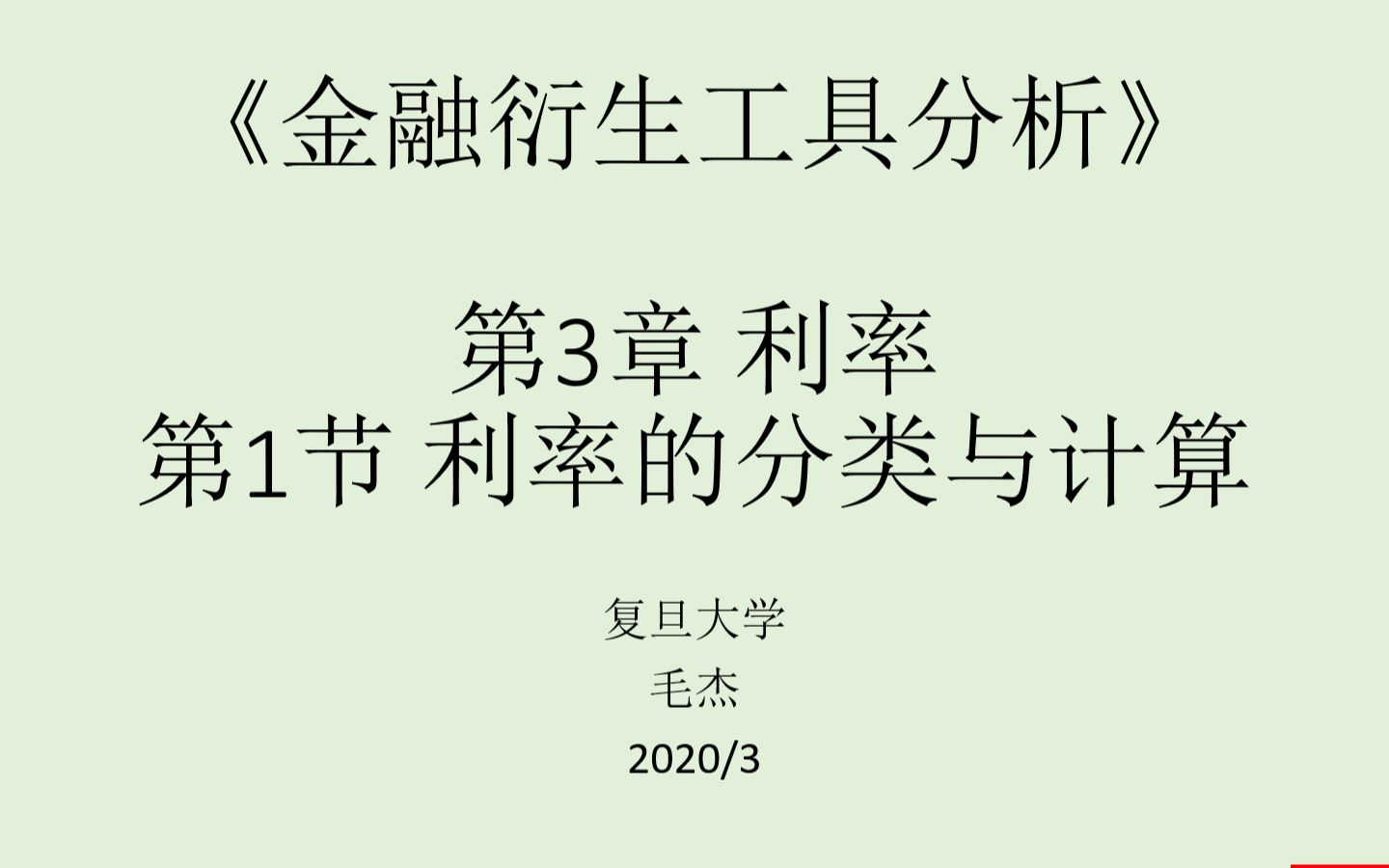 《金融衍生工具分析》

第3章 利率
第1节 利率的分类与计算

复旦大学
毛杰
2020/3